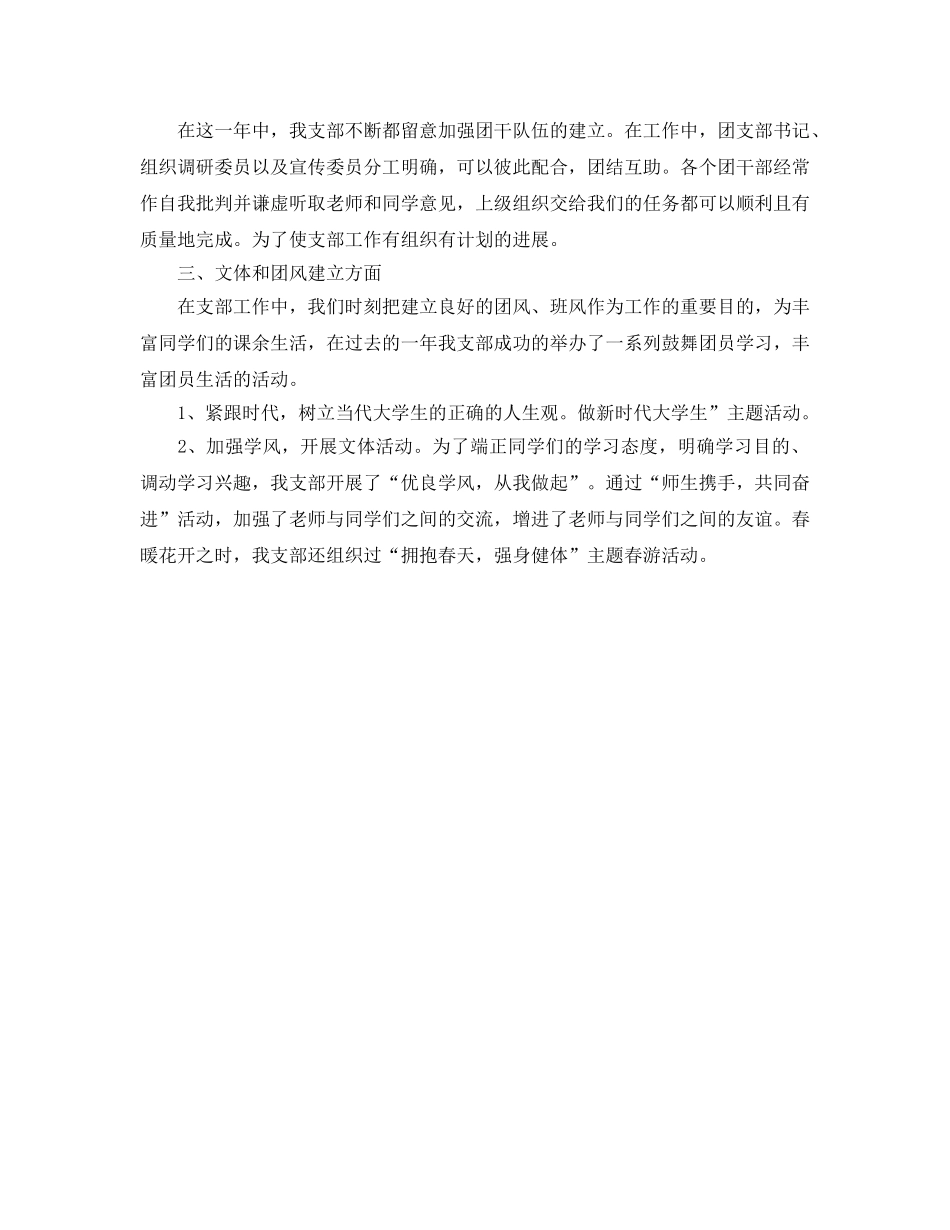 在这一年中，我支部不断都留意加强团干队伍的建立。在工作中，团支部书记、组织调研委员以及宣传委员分工明确，可以彼此配合，团结互助。各个团干部经常作自我批判并谦虚听取老师和同学意见，上级组织交给我们的任务都可以顺利且有质量地完成。为了使支部工作有组织有计划的进展。

三、文体和团风建立方面

在支部工作中，我们时刻把建立良好的团风、班风作为工作的重要目的，为丰富同学们的课余生活，在过去的一年我支部成功的举办了一系列鼓舞团员学习，丰富团员生活的活动。

1、紧跟时代，树立当代大学生的正确的人生观。做新时代大学生”主题活动。

2、加强学风，开展文体活动。为了端正同学们的学习态度，明确学习目的、调动学习兴趣，我支部开展了“优良学风，从我做起”。通过“师生携手，共同奋进”活动，加强了老师与同学们之间的交流，增进了老师与同学们之间的友谊。春暖花开之时，我支部还组织过“拥抱春天，强身健体”主题春游活动。